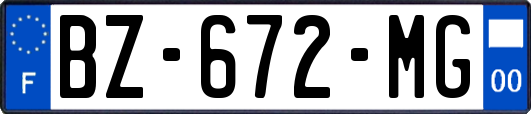 F
BZ-672-MG
00